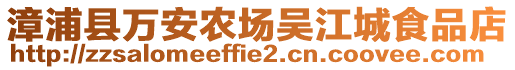 漳浦县万安农场吴江城食品店
http://zzsalomeeffie2.cn.coovee.com